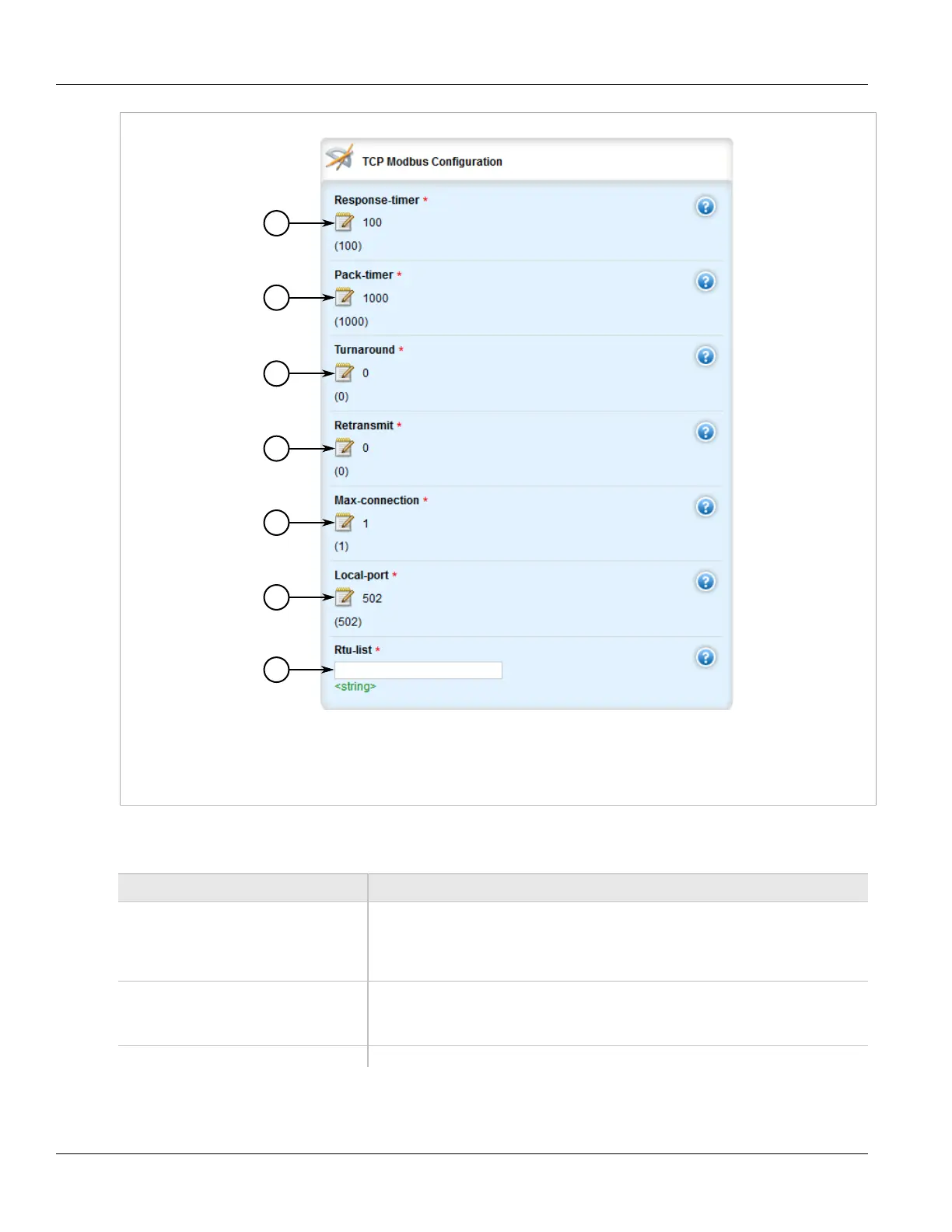 TCP Modbus Configuration

Response-timer *

100

(100)

Pack-timer *

1000

(1000)

Turnaround *

0

(0)

Retransmit *

0

(0)

Max-connection *

1

(1)

Local-port *

502

(502)

Rtu-list *

<string>